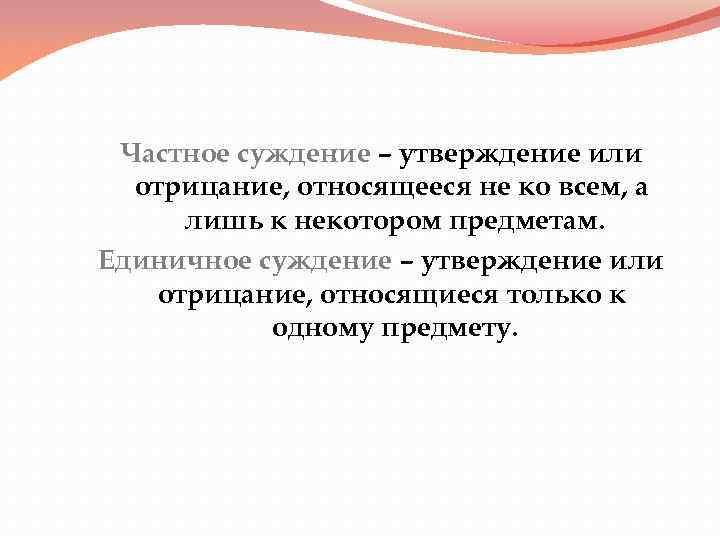 Частное суждение – утверждение или отрицание, относящееся не ко всем, а лишь к некотором предметам.

Единичное суждение – утверждение или отрицание, относящиеся только к одному предмету.